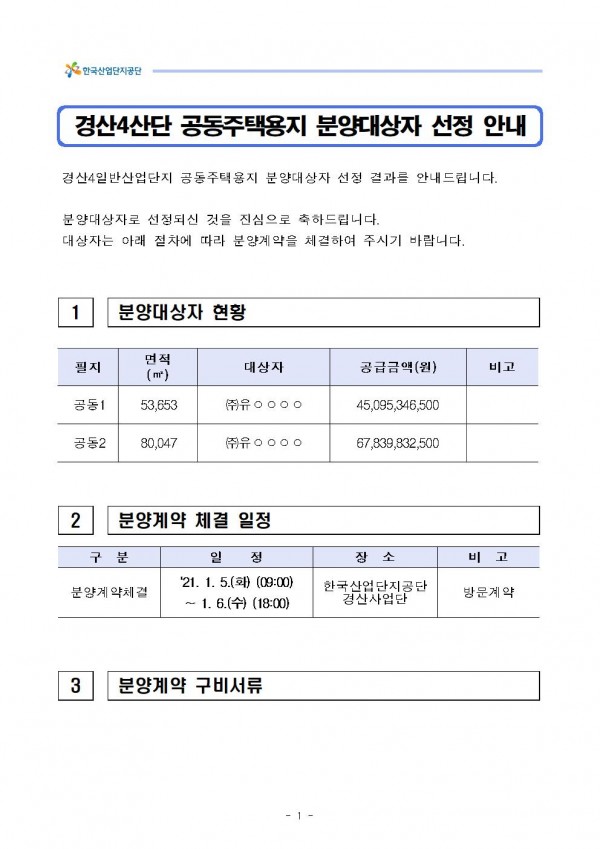 한국산업단지공단

경산4산단 공동주택용지 분양대상자 선정 안내

경산4일반산업단지 공동주택용지 분양대상자 선정 결과를 안내드립니다.

분양대상자로 선정되신 것을 진심으로 축하드립니다.
대상자는 아래 절차에 따라 분양계약을 체결하여 주시기 바랍니다.

1 분양대상자 현황

| 필지 | 면적 (㎡) | 대상자 | 공급금액(원) | 비고 |
|---|---|---|---|---|
| 공동1 | 53,653 | ㈜유○○○○ | 45,095,346,500 | |
| 공동2 | 80,047 | ㈜유○○○○ | 67,839,832,500 | |

2 분양계약 체결 일정

| 구 분 | 일 정 | 장 소 | 비 고 |
|---|---|---|---|
| 분양계약체결 | '21. 1. 5.(화) (09:00) ~ 1. 6.(수) (18:00) | 한국산업단지공단 경산사업단 | 방문계약 |

3 분양계약 구비서류

- 1 -